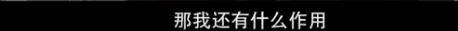 那我还有什么作用